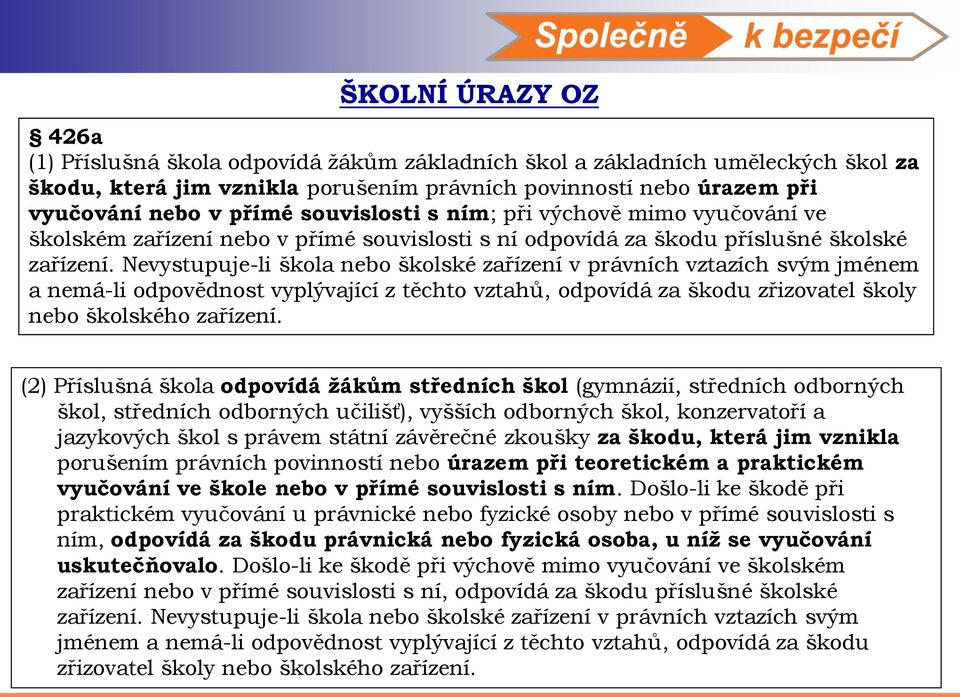 Společně k bezpečí

ŠKOLNÍ ÚRAZY OZ

§ 426a
(1) Příslušná škola odpovídá žákům základních škol a základních uměleckých škol za škodu, která jim vznikla porušením právních povinností nebo úrazem při vyučování nebo v přímé souvislosti s ním; při výchově mimo vyučování ve školském zařízení nebo v přímé souvislosti s ní odpovídá za škodu příslušné školské zařízení. Nevystupuje-li škola nebo školské zařízení v právních vztazích svým jménem a nemá-li odpovědnost vyplývající z těchto vztahů, odpovídá za škodu zřizovatel školy nebo školského zařízení.

(2) Příslušná škola odpovídá žákům středních škol (gymnázií, středních odborných škol, středních odborných učilišť), vyšších odborných škol, konzervatoří a jazykových škol s právem státní závěrečné zkoušky za škodu, která jim vznikla porušením právních povinností nebo úrazem při teoretickém a praktickém vyučování ve škole nebo v přímé souvislosti s ním. Došlo-li ke škodě při praktickém vyučování u právnické nebo fyzické osoby nebo v přímé souvislosti s ním, odpovídá za škodu právnická nebo fyzická osoba, u níž se vyučování uskutečňovalo. Došlo-li ke škodě při výchově mimo vyučování ve školském zařízení nebo v přímé souvislosti s ní, odpovídá za škodu příslušné školské zařízení. Nevystupuje-li škola nebo školské zařízení v právních vztazích svým jménem a nemá-li odpovědnost vyplývající z těchto vztahů, odpovídá za škodu zřizovatel školy nebo školského zařízení.